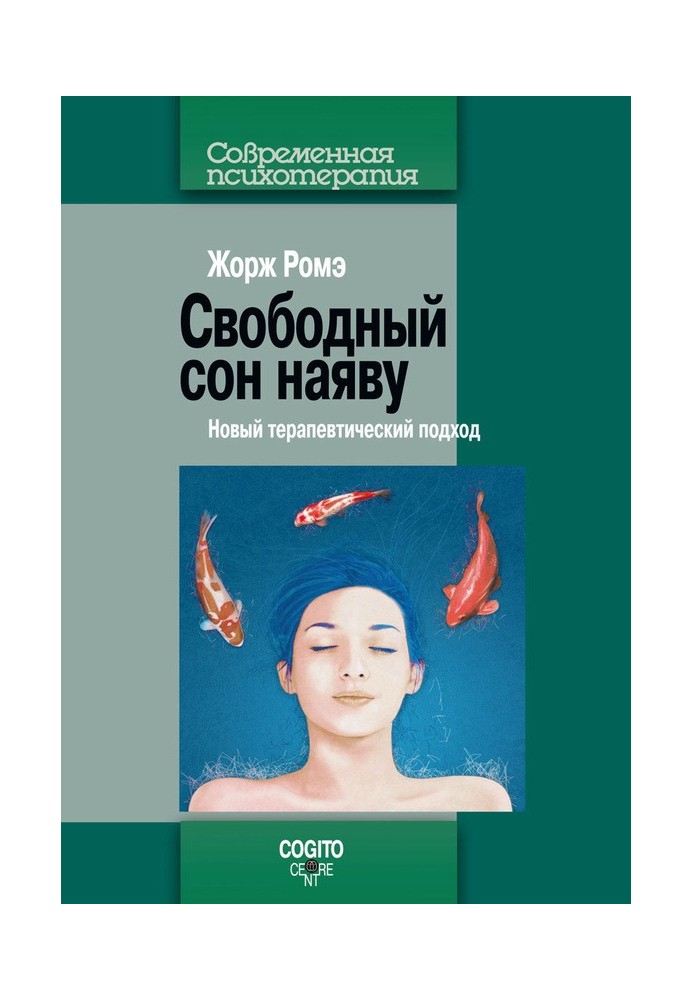 Современная психотерапия

Жорж Ромэ

Свободный сон наяву

Новый терапевтический подход

COGITO CENTRE